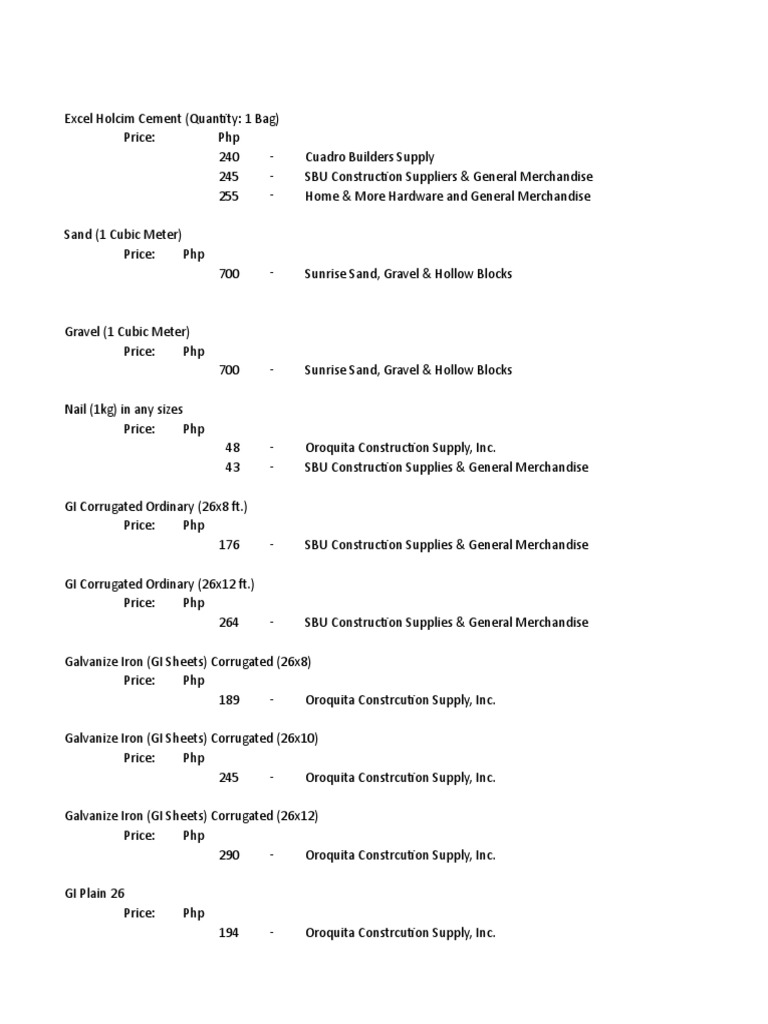 Excel Holcim Cement (Quantity: 1 Bag)
Price: Php
240 - Cuadro Builders Supply
245 - SBU Construction Suppliers & General Merchandise
255 - Home & More Hardware and General Merchandise

Sand (1 Cubic Meter)
Price: Php
700 - Sunrise Sand, Gravel & Hollow Blocks

Gravel (1 Cubic Meter)
Price: Php
700 - Sunrise Sand, Gravel & Hollow Blocks

Nail (1kg) in any sizes
Price: Php
48 - Oroquita Construction Supply, Inc.
43 - SBU Construction Supplies & General Merchandise

GI Corrugated Ordinary (26x8 ft.)
Price: Php
176 - SBU Construction Supplies & General Merchandise

GI Corrugated Ordinary (26x12 ft.)
Price: Php
264 - SBU Construction Supplies & General Merchandise

Galvanize Iron (GI Sheets) Corrugated (26x8)
Price: Php
189 - Oroquita Constrcution Supply, Inc.

Galvanize Iron (GI Sheets) Corrugated (26x10)
Price: Php
245 - Oroquita Constrcution Supply, Inc.

Galvanize Iron (GI Sheets) Corrugated (26x12)
Price: Php
290 - Oroquita Constrcution Supply, Inc.

GI Plain 26
Price: Php
194 - Oroquita Constrcution Supply, Inc.